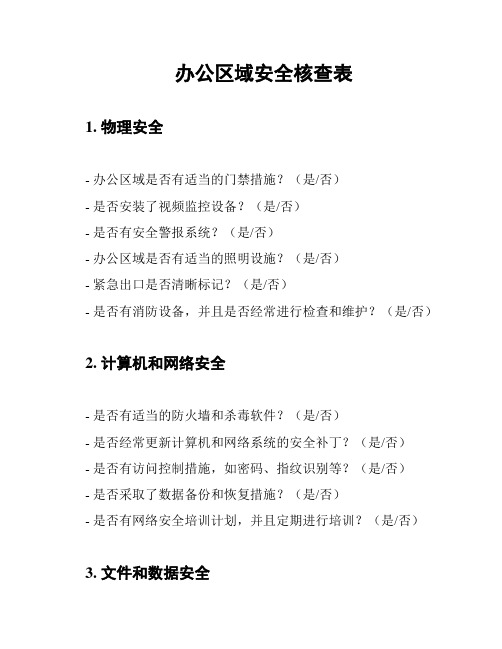 办公区域安全核查表

1. 物理安全

- 办公区域是否有适当的门禁措施？（是/否）
- 是否安装了视频监控设备？（是/否）
- 是否有安全警报系统？（是/否）
- 办公区域是否有适当的照明设施？（是/否）
- 紧急出口是否清晰标记？（是/否）
- 是否有消防设备，并且是否经常进行检查和维护？（是/否）

2. 计算机和网络安全

- 是否有适当的防火墙和杀毒软件？（是/否）
- 是否经常更新计算机和网络系统的安全补丁？（是/否）
- 是否有访问控制措施，如密码、指纹识别等？（是/否）
- 是否采取了数据备份和恢复措施？（是/否）
- 是否有网络安全培训计划，并且定期进行培训？（是/否）

3. 文件和数据安全